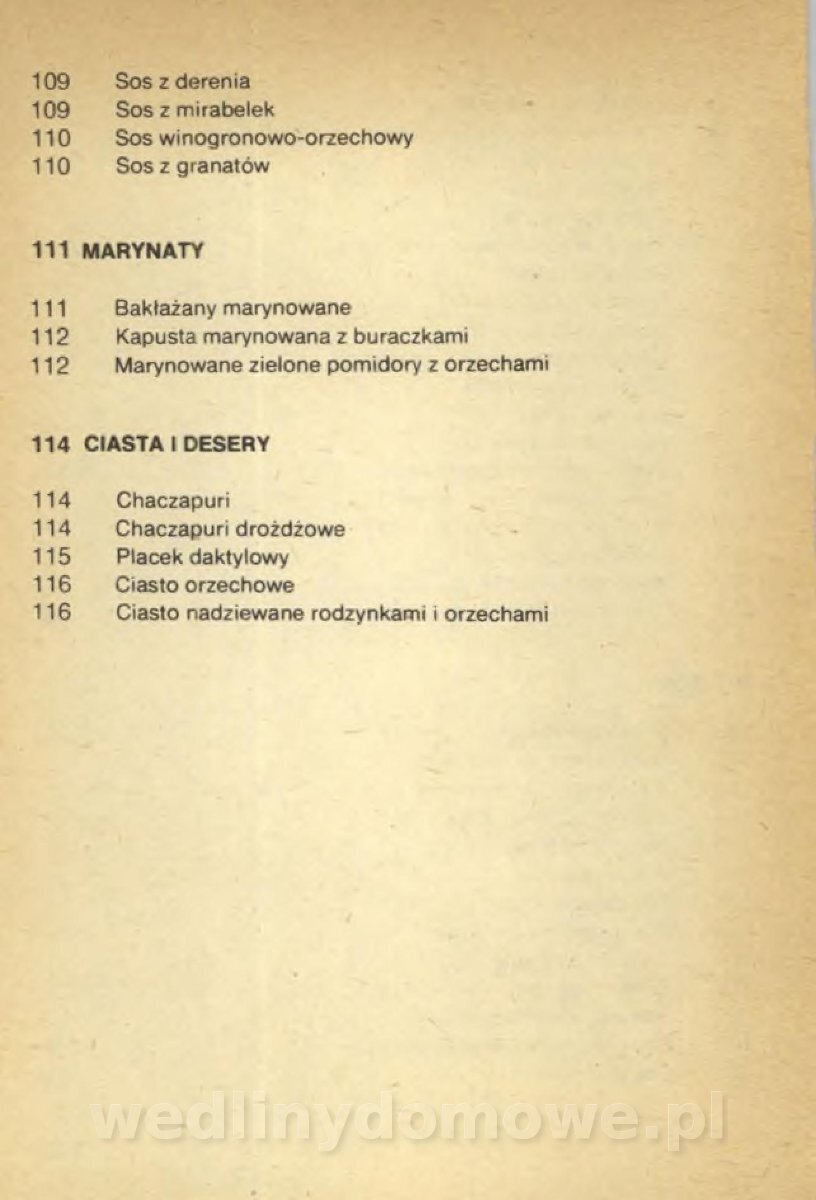 109 Sos z derenia
109 Sos z mirabelek
110 Sos winogronowo-orzechowy
110 Sos z granatów

111 MARYNATY

111 Bakłażany marynowane
112 Kapusta marynowana z buraczkami
112 Marynowane zielone pomidory z orzechami

114 CIASTA I DESERY

114 Chaczapuri
114 Chaczapuri drożdżowe
115 Placek daktylowy
116 Ciasto orzechowe
116 Ciasto nadziewane rodzynkami i orzechami

wedlinydomowe.pl